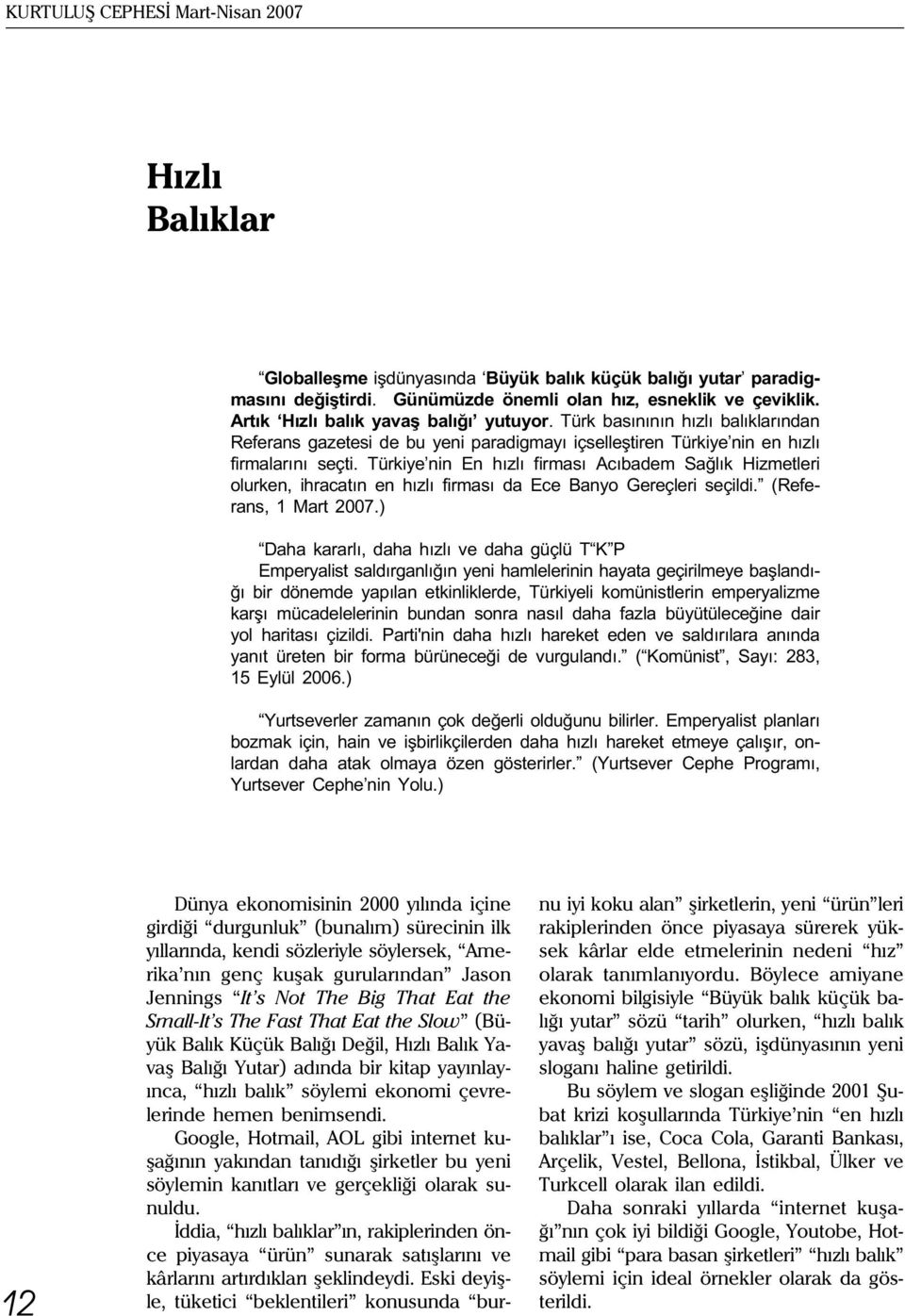 KURTULUŞ CEPHESİ Mart-Nisan 2007

Hızlı Balıklar

“Globalleşme işdünyasında ‘Büyük balık küçük balığı yutar’ paradigmasını değiştirdi. Günümüzde önemli olan hız, esneklik ve çeviklik. Artık ‘Hızlı balık yavaş balığı’ yutuyor. Türk basınının hızlı balıklarından Referans gazetesi de bu yeni paradigmayı içselleştiren Türkiye’nin en hızlı firmalarını seçti. Türkiye’nin En hızlı firması Acıbadem Sağlık Hizmetleri olurken, ihracatın en hızlı firması da Ece Banyo Gereçleri seçildi.” (Referans, 1 Mart 2007.)

“Daha kararlı, daha hızlı ve daha güçlü T“K”P Emperyalist saldırganlığın yeni hamlelerinin hayata geçirilmeye başlandığı bir dönemde yapılan etkinliklerde, Türkiyeli komünistlerin emperyalizme karşı mücadelelerinin bundan sonra nasıl daha fazla büyütüleceğine dair yol haritası çizildi. Parti'nin daha hızlı hareket eden ve saldırılara anında yanıt üreten bir forma bürüneceği de vurgulandı.” (“Komünist”, Sayı: 283, 15 Eylül 2006.)

“Yurtseverler zamanın çok değerli olduğunu bilirler. Emperyalist planları bozmak için, hain ve işbirlikçilerden daha hızlı hareket etmeye çalışır, onlardan daha atak olmaya özen gösterirler.” (Yurtsever Cephe Programı, Yurtsever Cephe’nin Yolu.)

Dünya ekonomisinin 2000 yılında içine girdiği “durgunluk” (bunalım) sürecinin ilk yıllarında, kendi sözleriyle söylersek, “Amerika’nın genç kuşak gurularından” Jason Jennings “It’s Not The Big That Eat the Small-It’s The Fast That Eat the Slow” (Büyük Balık Küçük Balığı Değil, Hızlı Balık Yavaş Balığı Yutar) adında bir kitap yayınlayınca, “hızlı balık” söylemi ekonomi çevrelerinde hemen benimsendi.

Google, Hotmail, AOL gibi internet kuşağının yakından tanıdığı şirketler bu yeni söylemin kanıtları ve gerçekliği olarak sunuldu.

İddia, “hızlı balıklar”ın, rakiplerinden önce piyasaya “ürün” sunarak satışlarını ve kârlarını artırdıkları şeklindeydi. Eski deyişle, tüketici “beklentileri” konusunda “burnu iyi koku alan” şirketlerin, yeni “ürün”leri rakiplerinden önce piyasaya sürerek yüksek kârlar elde etmelerinin nedeni “hız” olarak tanımlanıyordu. Böylece amiyane ekonomi bilgisiyle “Büyük balık küçük balığı yutar” sözü “tarih” olurken, “hızlı balık yavaş balığı yutar” sözü, işdünyasının yeni sloganı haline getirildi.

Bu söylem ve slogan eşliğinde 2001 Şubat krizi koşullarında Türkiye’nin “en hızlı balıklar”ı ise, Coca Cola, Garanti Bankası, Arçelik, Vestel, Bellona, İstikbal, Ülker ve Turkcell olarak ilan edildi.

Daha sonraki yıllarda “internet kuşağı”nın çok iyi bildiği Google, Youtobe, Hotmail gibi “para basan şirketleri” “hızlı balık” söylemi için ideal örnekler olarak da gösterildi.

12